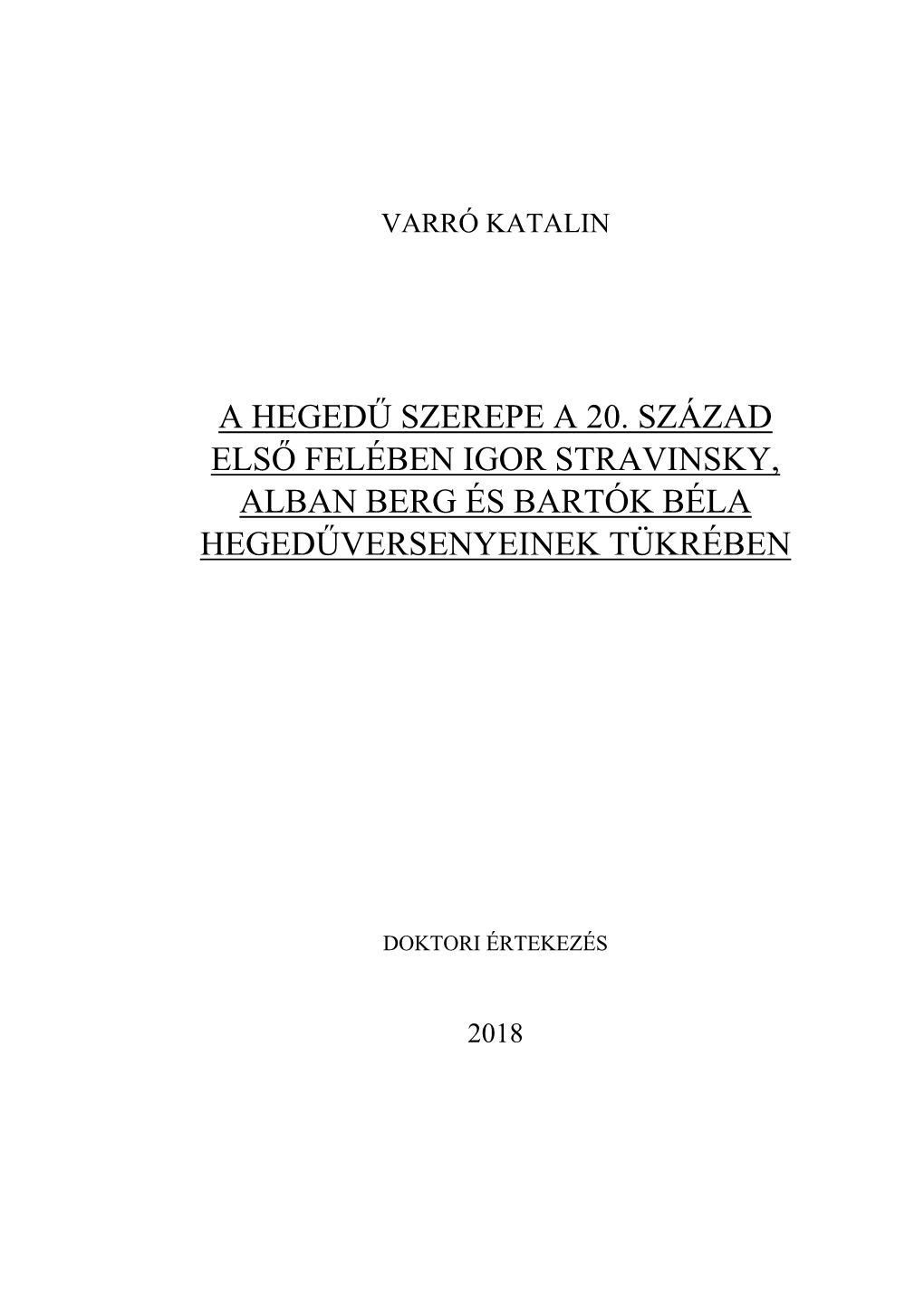 VARRÓ KATALIN

A HEGEDŰ SZEREPE A 20. SZÁZAD ELSŐ FELÉBEN IGOR STRAVINSKY, ALBAN BERG ÉS BARTÓK BÉLA HEGEDŰVERSENYEINEK TÜKRÉBEN

DOKTORI ÉRTEKEZÉS

2018